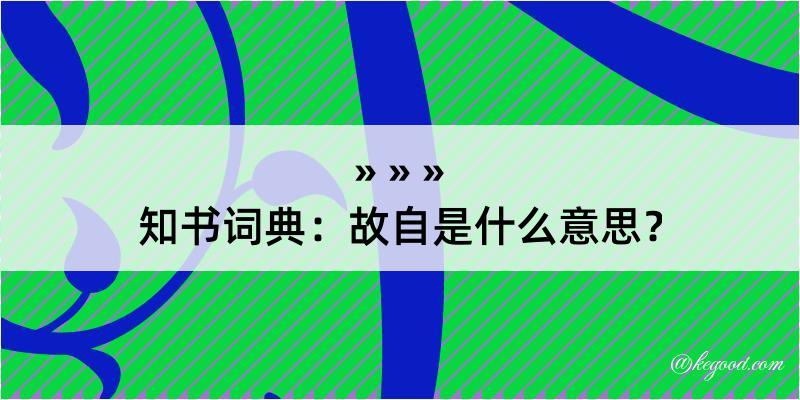 » » »
知书词典：故自是什么意思？

@kegood.com